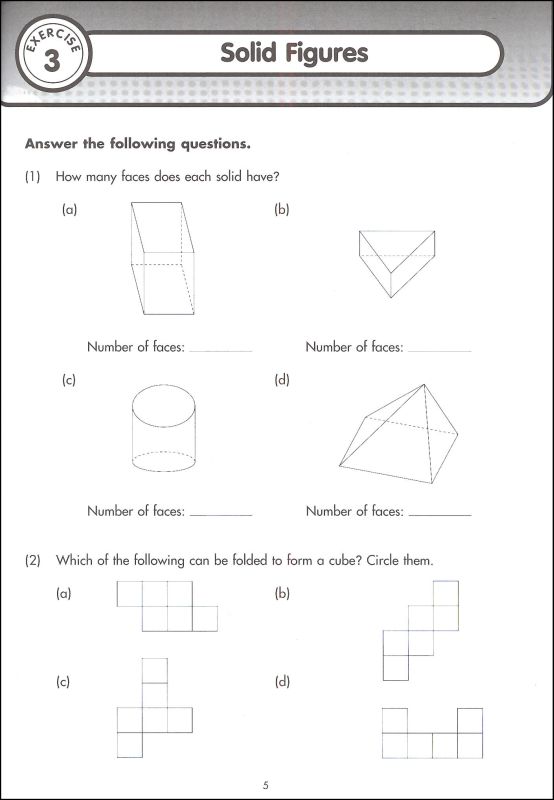 EXERCISE 3

Solid Figures

Answer the following questions.

(1) How many faces does each solid have?

(a)

Number of faces: ________

(b)

Number of faces: ________

(c)

Number of faces: ________

(d)

Number of faces: ________

(2) Which of the following can be folded to form a cube? Circle them.

(a)

(b)

(c)

(d)

5